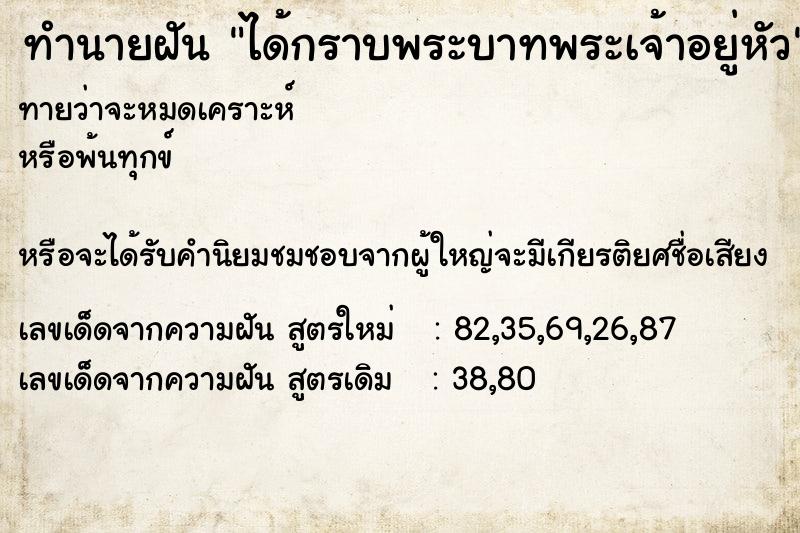 ทำนายฝัน "ได้กราบพระบาทพระเจ้าอยู่หัว"

ทายว่าจะหมดเคราะห์
หรือพ้นทุกข์

หรือจะได้รับคำนิยมชมชอบจากผู้ใหญ่จะมีเกียรติยศชื่อเสียง

เลขเด็ดจากความฝัน สูตรใหม่ : 82,35,69,26,87
เลขเด็ดจากความฝัน สูตรเดิม : 38,80